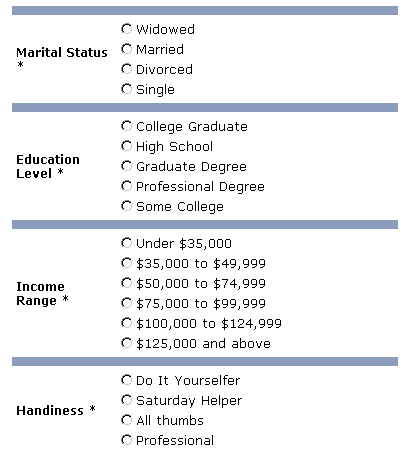 Marital Status *

Widowed
Married
Divorced
Single

Education Level *

College Graduate
High School
Graduate Degree
Professional Degree
Some College

Income Range *

Under \$35,000
\$35,000 to \$49,999
\$50,000 to \$74,999
\$75,000 to \$99,999
\$100,000 to \$124,999
\$125,000 and above

Handiness *

Do It Yourselfer
Saturday Helper
All thumbs
Professional